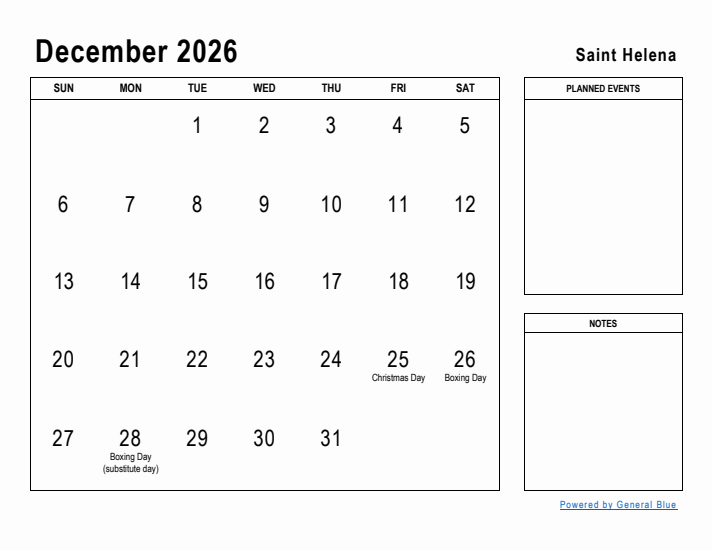 December 2026

Saint Helena

| SUN | MON | TUE | WED | THU | FRI | SAT |
|---|---|---|---|---|---|---|
| | | 1 | 2 | 3 | 4 | 5 |
| 6 | 7 | 8 | 9 | 10 | 11 | 12 |
| 13 | 14 | 15 | 16 | 17 | 18 | 19 |
| 20 | 21 | 22 | 23 | 24 | 25 Christmas Day | 26 Boxing Day |
| 27 | 28 Boxing Day (substitute day) | 29 | 30 | 31 | | |

PLANNED EVENTS

NOTES

Powered by General Blue